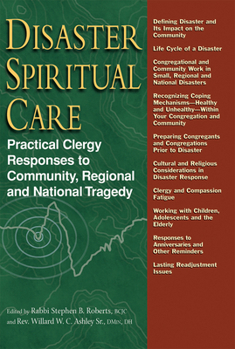 DISASTER SPIRITUAL CARE

Practical Clergy Responses to Community, Regional and National Tragedy

Edited by Rabbi Stephen B. Roberts, BCJC and Rev. Willard W. C. Ashley Sr., DMIN, DH

Defining Disaster and Its Impact on the Community

Life Cycle of a Disaster

Congregational and Community Work in Small, Regional and National Disasters

Recognizing Coping Mechanisms—Healthy and Unhealthy—Within Your Congregation and Community

Preparing Congregants and Congregations Prior to Disaster

Cultural and Religious Considerations in Disaster Response

Clergy and Compassion Fatigue

Working with Children, Adolescents and the Elderly

Responses to Anniversaries and Other Reminders

Lasting Readjustment Issues